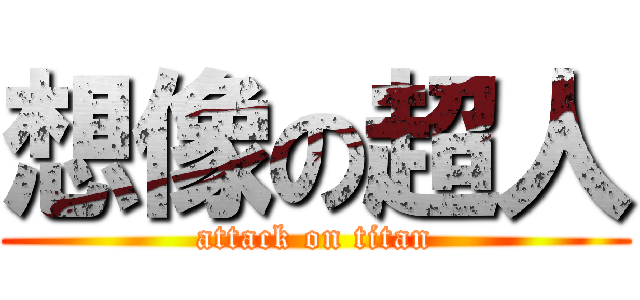 想像の超人
attack on titan